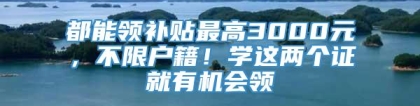 都能领补贴最高3000元，不限户籍！学这两个证就有机会领